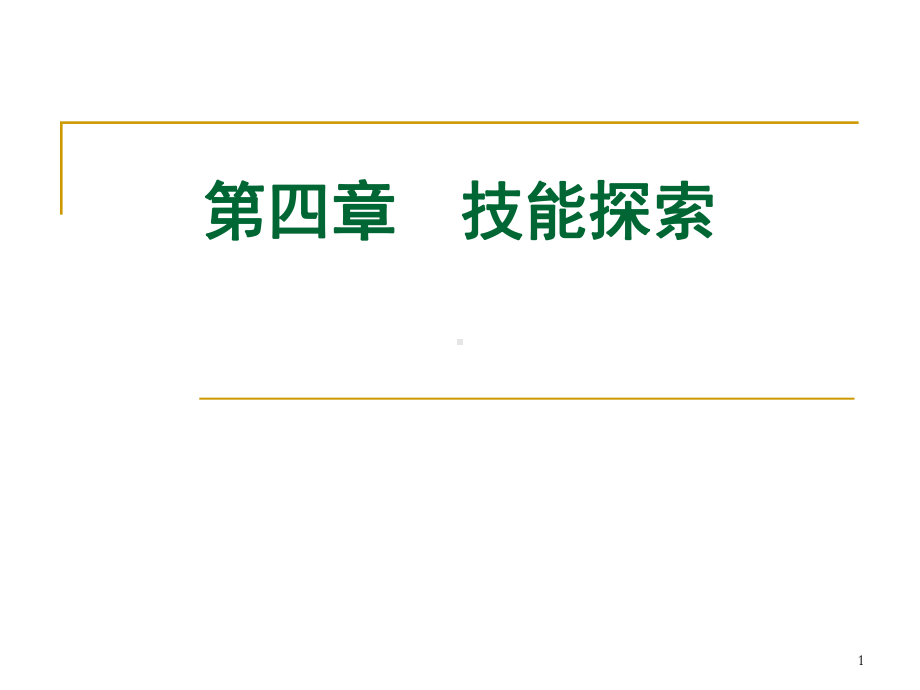 第四章　技能探索

1